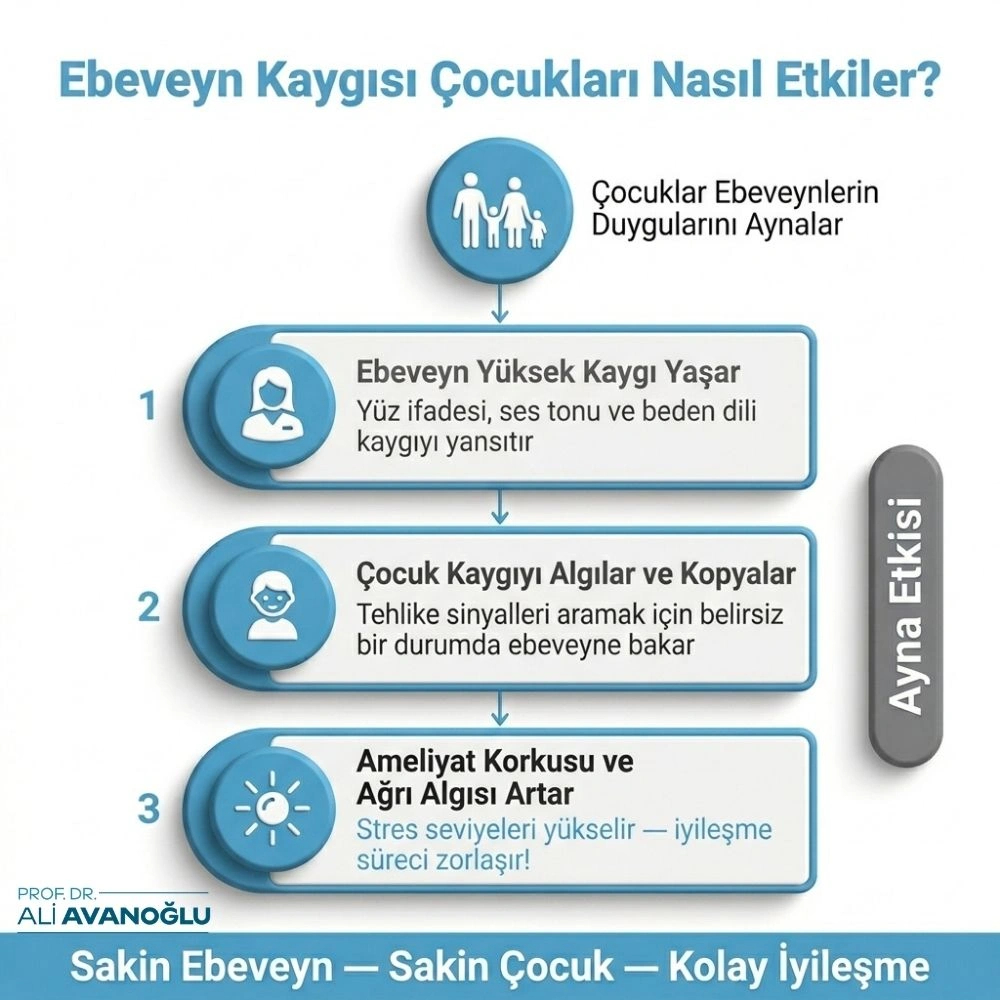 Ebeveyn Kaygısı Çocukları Nasıl Etkiler?

Çocuklar Ebeveynlerin Duygularını Aynalar

1

Ebeveyn Yüksek Kaygı Yaşar

Yüz ifadesi, ses tonu ve beden dili kaygıyı yansıtır

2

Çocuk Kaygıyı Algılar ve Kopyalar

Tehlike sinyalleri aramak için belirsiz bir durumda ebeveyne bakar

3

Ameliyat Korkusu ve Ağrı Algısı Artar

Stres seviyeleri yükselir — iyileşme süreci zorlaşır!

Ayna Etkisi

PROF. DR.
ALİ AVANOĞLU

Sakin Ebeveyn — Sakin Çocuk — Kolay İyileşme